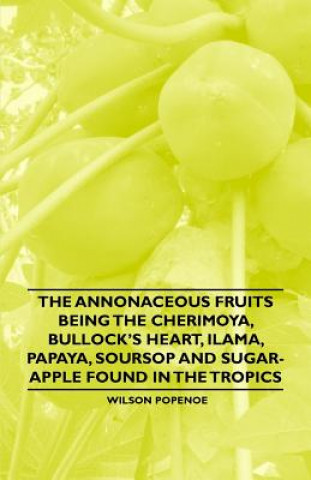 THE ANNONACEOUS FRUITS BEING THE CHERIMOYA, BULLOCK'S HEART, ILAMA, PAPAYA, SOURSOP AND SUGAR-APPLE FOUND IN THE TROPICS

WILSON POPENOE